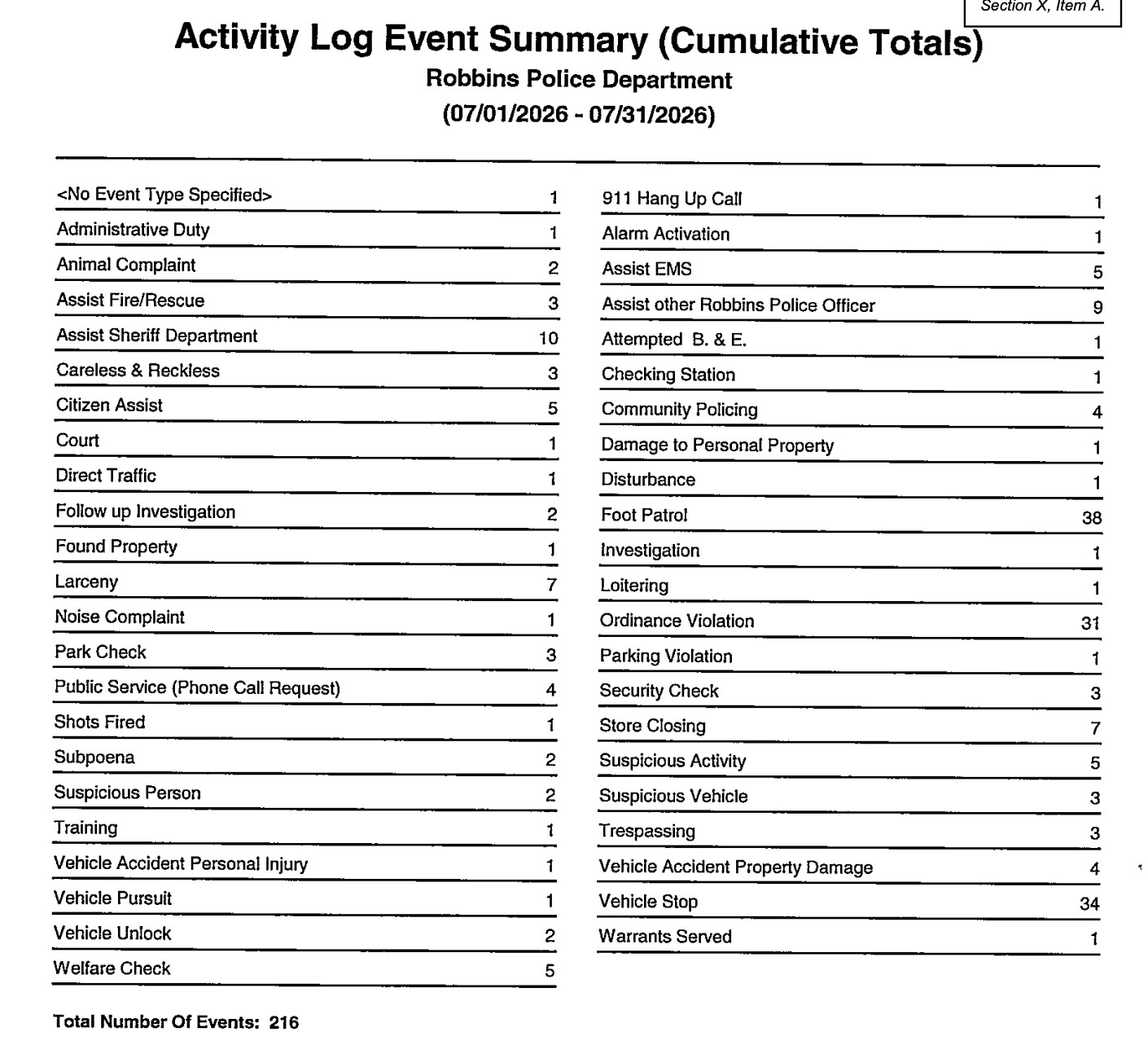 Section X, Item A.

Activity Log Event Summary (Cumulative Totals)
Robbins Police Department
(07/01/2026 - 07/31/2026)

| | |
|---|---|
| <No Event Type Specified> | 1 |
| Administrative Duty | 1 |
| Animal Complaint | 2 |
| Assist Fire/Rescue | 3 |
| Assist Sheriff Department | 10 |
| Careless & Reckless | 3 |
| Citizen Assist | 5 |
| Court | 1 |
| Direct Traffic | 1 |
| Follow up Investigation | 2 |
| Found Property | 1 |
| Larceny | 7 |
| Noise Complaint | 1 |
| Park Check | 3 |
| Public Service (Phone Call Request) | 4 |
| Shots Fired | 1 |
| Subpoena | 2 |
| Suspicious Person | 2 |
| Training | 1 |
| Vehicle Accident Personal Injury | 1 |
| Vehicle Pursuit | 1 |
| Vehicle Unlock | 2 |
| Welfare Check | 5 |

| | |
|---|---|
| 911 Hang Up Call | 1 |
| Alarm Activation | 1 |
| Assist EMS | 5 |
| Assist other Robbins Police Officer | 9 |
| Attempted B. & E. | 1 |
| Checking Station | 1 |
| Community Policing | 4 |
| Damage to Personal Property | 1 |
| Disturbance | 1 |
| Foot Patrol | 38 |
| Investigation | 1 |
| Loitering | 1 |
| Ordinance Violation | 31 |
| Parking Violation | 1 |
| Security Check | 3 |
| Store Closing | 7 |
| Suspicious Activity | 5 |
| Suspicious Vehicle | 3 |
| Trespassing | 3 |
| Vehicle Accident Property Damage | 4 |
| Vehicle Stop | 34 |
| Warrants Served | 1 |

Total Number Of Events: 216